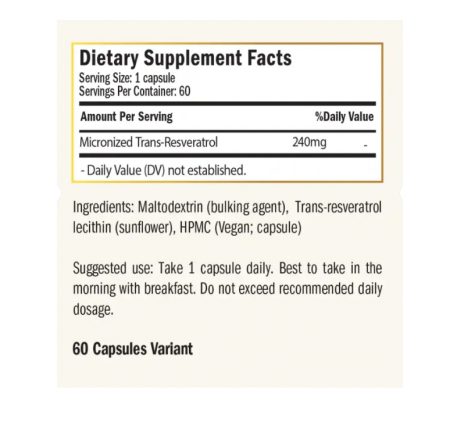 Dietary Supplement Facts
Serving Size: 1 capsule
Servings Per Container: 60

| Amount Per Serving | | %Daily Value |
|---|---|---|
| Micronized Trans-Resveratrol | 240mg | - |

- Daily Value (DV) not established.

Ingredients: Maltodextrin (bulking agent), Trans-resveratrol lecithin (sunflower), HPMC (Vegan; capsule)

Suggested use: Take 1 capsule daily. Best to take in the morning with breakfast. Do not exceed recommended daily dosage.

60 Capsules Variant